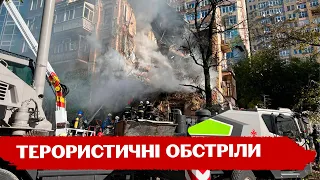 ТЕРОРИСТИЧНІ ОБСТРІЛИ